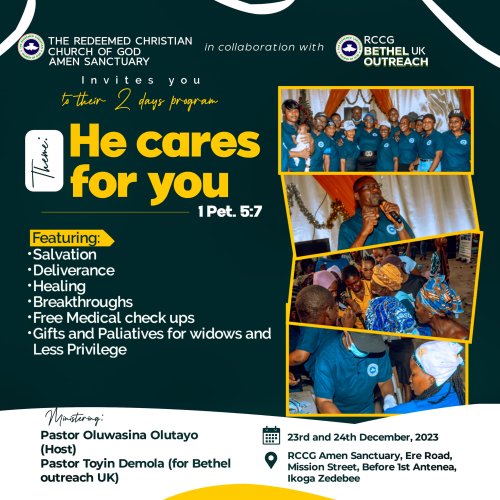 THE REDEEMED CHRISTIAN CHURCH OF GOD AMEN SANCTUARY

in collaboration with

RCCG BETHEL UK OUTREACH

Invites you

to their 2 days program

Theme:

He cares for you

1 Pet. 5:7

Featuring:

• Salvation
• Deliverance
• Healing
• Breakthroughs
• Free Medical check ups
• Gifts and Paliatives for widows and Less Privilege

Ministering:

Pastor Oluwasina Olutayo (Host)
Pastor Toyin Demola (for Bethel outreach UK)

23rd and 24th December, 2023

RCCG Amen Sanctuary, Ere Road, Mission Street, Before 1st Antenea, Ikoga Zedebee